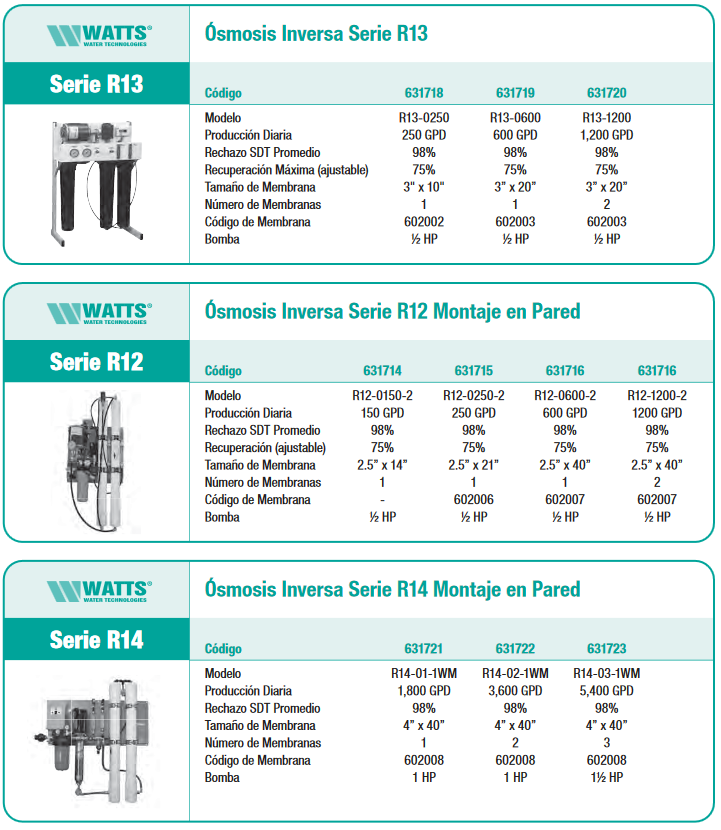 WATTS®
WATER TECHNOLOGIES

Ósmosis Inversa Serie R13

Serie R13

| Código | 631718 | 631719 | 631720 |
|---|---|---|---|
| Modelo | R13-0250 | R13-0600 | R13-1200 |
| Producción Diaria | 250 GPD | 600 GPD | 1,200 GPD |
| Rechazo SDT Promedio | 98% | 98% | 98% |
| Recuperación Máxima (ajustable) | 75% | 75% | 75% |
| Tamaño de Membrana | 3" x 10" | 3" x 20" | 3" x 20" |
| Número de Membranas | 1 | 1 | 2 |
| Código de Membrana | 602002 | 602003 | 602003 |
| Bomba | ½ HP | ½ HP | ½ HP |

WATTS®
WATER TECHNOLOGIES

Ósmosis Inversa Serie R12 Montaje en Pared

Serie R12

| Código | 631714 | 631715 | 631716 | 631716 |
|---|---|---|---|---|
| Modelo | R12-0150-2 | R12-0250-2 | R12-0600-2 | R12-1200-2 |
| Producción Diaria | 150 GPD | 250 GPD | 600 GPD | 1200 GPD |
| Rechazo SDT Promedio | 98% | 98% | 98% | 98% |
| Recuperación (ajustable) | 75% | 75% | 75% | 75% |
| Tamaño de Membrana | 2.5" x 14" | 2.5" x 21" | 2.5" x 40" | 2.5" x 40" |
| Número de Membranas | 1 | 1 | 1 | 2 |
| Código de Membrana | - | 602006 | 602007 | 602007 |
| Bomba | ½ HP | ½ HP | ½ HP | ½ HP |

WATTS®
WATER TECHNOLOGIES

Ósmosis Inversa Serie R14 Montaje en Pared

Serie R14

| Código | 631721 | 631722 | 631723 |
|---|---|---|---|
| Modelo | R14-01-1WM | R14-02-1WM | R14-03-1WM |
| Producción Diaria | 1,800 GPD | 3,600 GPD | 5,400 GPD |
| Rechazo SDT Promedio | 98% | 98% | 98% |
| Tamaño de Membrana | 4" x 40" | 4" x 40" | 4" x 40" |
| Número de Membranas | 1 | 2 | 3 |
| Código de Membrana | 602008 | 602008 | 602008 |
| Bomba | 1 HP | 1 HP | 1½ HP |